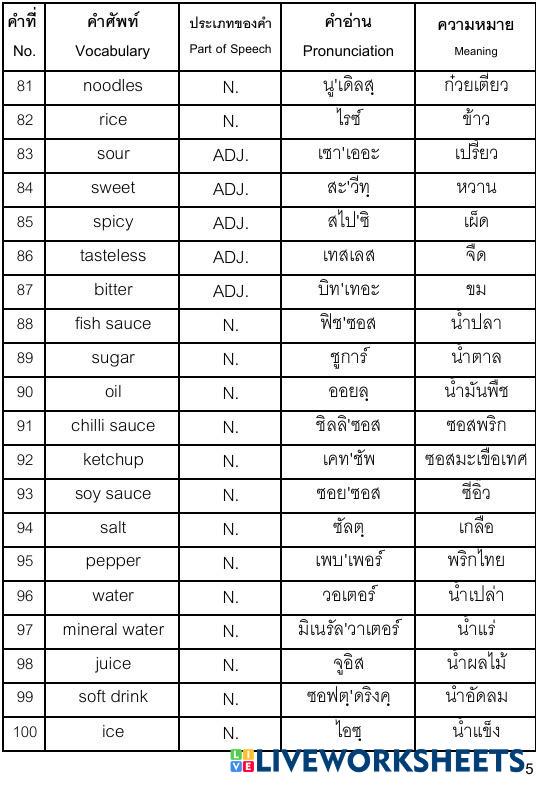 | คำที่ No. | คำศัพท์ Vocabulary | ประเภทของคำ Part of Speech | คำอ่าน Pronunciation | ความหมาย Meaning |
|---|---|---|---|---|
| 81 | noodles | N. | นู'เดิลสฺ | ก๋วยเตี๋ยว |
| 82 | rice | N. | ไรซ์ | ข้าว |
| 83 | sour | ADJ. | เซา'เออะ | เปรี้ยว |
| 84 | sweet | ADJ. | สะ'วีทฺ | หวาน |
| 85 | spicy | ADJ. | สไป'ซิ | เผ็ด |
| 86 | tasteless | ADJ. | เทสเลส | จืด |
| 87 | bitter | ADJ. | บิท'เทอะ | ขม |
| 88 | fish sauce | N. | ฟิช'ซอส | น้ำปลา |
| 89 | sugar | N. | ชูการ์ | น้ำตาล |
| 90 | oil | N. | ออยลฺ | น้ำมันพืช |
| 91 | chilli sauce | N. | ชิลลิ'ซอส | ซอสพริก |
| 92 | ketchup | N. | เคท'ชัพ | ซอสมะเขือเทศ |
| 93 | soy sauce | N. | ซอย'ซอส | ซีอิ๊ว |
| 94 | salt | N. | ซัลตฺ | เกลือ |
| 95 | pepper | N. | เพบ'เพอร์ | พริกไทย |
| 96 | water | N. | วอเตอร์ | น้ำเปล่า |
| 97 | mineral water | N. | มิเนรัล'วาเตอร์ | น้ำแร่ |
| 98 | juice | N. | จูอิส | น้ำผลไม้ |
| 99 | soft drink | N. | ซอฟตฺ'ดริงคฺ | น้ำอัดลม |
| 100 | ice | N. | ไอซฺ | น้ำแข็ง |

LIVEWORKSHEETS 5